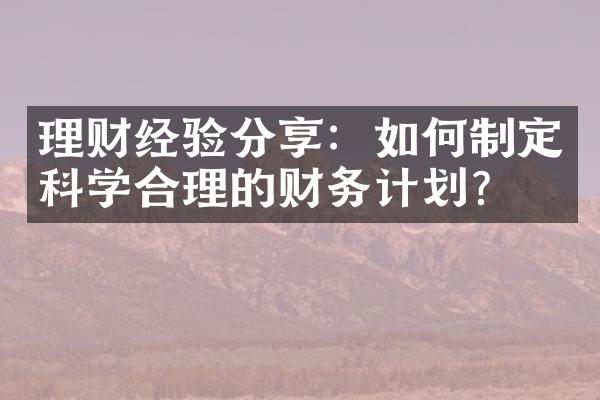 理财经验分享：如何制定科学合理的财务计划?